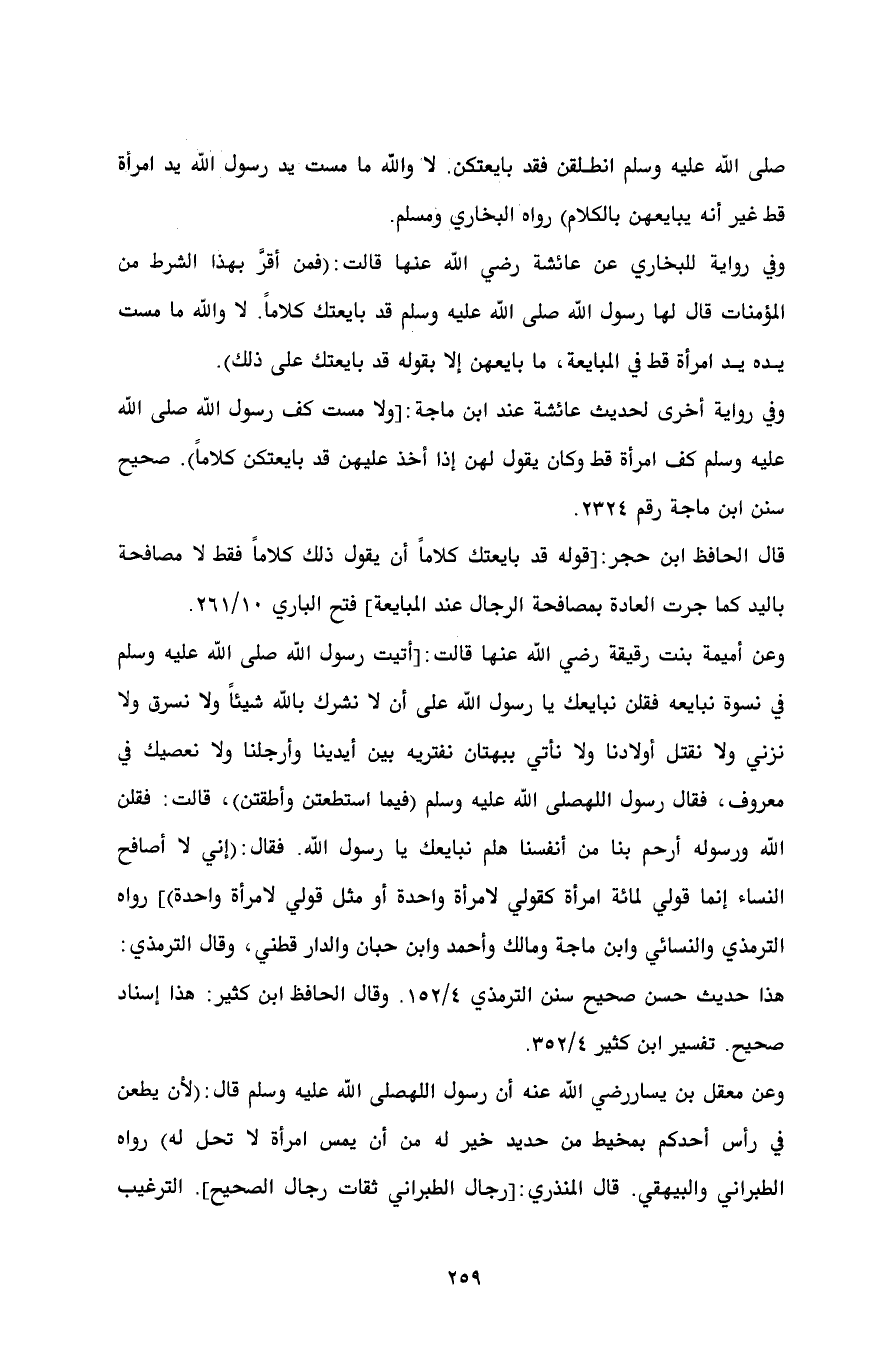 صلى الله عليه وسلم انطلقن فقد بايعتكن. لا والله ما مست يد رسول الله يد امرأة قط غير أنه يبايعهن بالكلام) رواه البخاري ومسلم.

وفي رواية للبخاري عن عائشة رضي الله عنها قالت:(فمن أقرَّ بهذا الشرط من المؤمنات قال لها رسول الله صلى الله عليه وسلم قد بايعتك كلاماً. لا والله ما مست يده يد امرأة قط في المبايعة، ما بايعهن إلا بقوله قد بايعتك على ذلك).

وفي رواية أخرى لحديث عائشة عند ابن ماجة:[ولا مست كف رسول الله صلى الله عليه وسلم كف امرأة قط وكان يقول لهن إذا أخذ عليهن قد بايعتكن كلاماً). صحيح سنن ابن ماجة رقم ٢٣٢٤.

قال الحافظ ابن حجر:[قوله قد بايعتك كلاماً أن يقول ذلك كلاماً فقط لا مصافحة باليد كما جرت العادة بمصافحة الرجال عند المبايعة] فتح الباري ٢٦١/١٠.

وعن أميمة بنت رقيقة رضي الله عنها قالت:[أتيت رسول الله صلى الله عليه وسلم في نسوة نبايعه فقلن نبايعك يا رسول الله على أن لا نشرك بالله شيئاً ولا نسرق ولا نزني ولا نقتل أولادنا ولا نأتي ببهتان نفتريه بين أيدينا وأرجلنا ولا نعصيك في معروف، فقال رسول اللهصلى الله عليه وسلم (فيما استطعتن وأطقتن)، قالت: فقلن الله ورسوله أرحم بنا من أنفسنا هلم نبايعك يا رسول الله. فقال:(إني لا أصافح النساء إنما قولي لمائة امرأة كقولي لامرأة واحدة أو مثل قولي لامرأة واحدة)] رواه الترمذي والنسائي وابن ماجة ومالك وأحمد وابن حبان والدار قطني، وقال الترمذي: هذا حديث حسن صحيح سنن الترمذي ١٥٢/٤. وقال الحافظ ابن كثير: هذا إسناد صحيح. تفسير ابن كثير ٣٥٢/٤.

وعن معقل بن يساررضي الله عنه أن رسول اللهصلى الله عليه وسلم قال:(لأن يطعن في رأس أحدكم بمخيط من حديد خير له من أن يمس امرأة لا تحل له) رواه الطبراني والبيهقي. قال المنذري:[رجال الطبراني ثقات رجال الصحيح]. الترغيب

٢٥٩